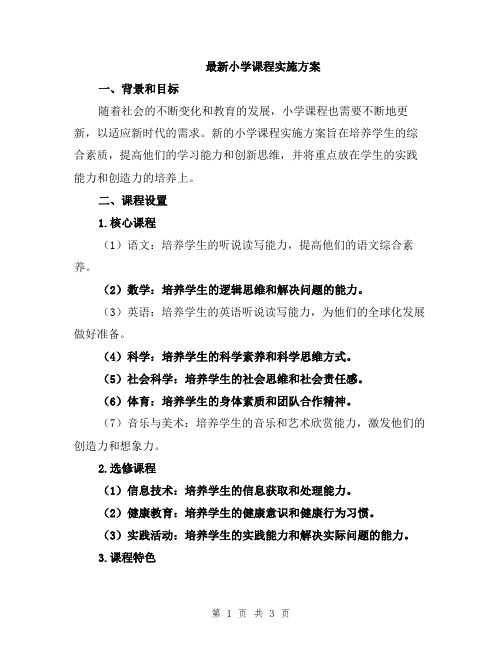 最新小学课程实施方案

一、背景和目标

随着社会的不断变化和教育的发展，小学课程也需要不断地更新，以适应新时代的需求。新的小学课程实施方案旨在培养学生的综合素质，提高他们的学习能力和创新思维，并将重点放在学生的实践能力和创造力的培养上。

二、课程设置

1.核心课程

（1）语文：培养学生的听说读写能力，提高他们的语文综合素养。

（2）数学：培养学生的逻辑思维和解决问题的能力。

（3）英语：培养学生的英语听说读写能力，为他们的全球化发展做好准备。

（4）科学：培养学生的科学素养和科学思维方式。

（5）社会科学：培养学生的社会思维和社会责任感。

（6）体育：培养学生的身体素质和团队合作精神。

（7）音乐与美术：培养学生的音乐和艺术欣赏能力，激发他们的创造力和想象力。

2.选修课程

（1）信息技术：培养学生的信息获取和处理能力。

（2）健康教育：培养学生的健康意识和健康行为习惯。

（3）实践活动：培养学生的实践能力和解决实际问题的能力。

3.课程特色

第 1 页 共 3 页